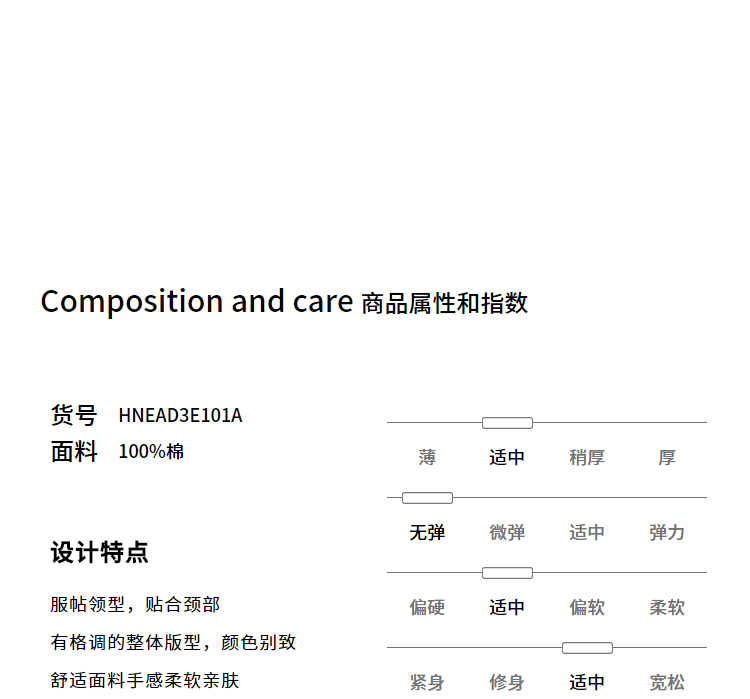 Composition and care 商品属性和指数

货号 HNEAD3E101A
面料 100%棉

设计特点

服帖领型，贴合颈部
有格调的整体版型，颜色别致
舒适面料手感柔软亲肤

薄 适中 稍厚 厚

无弹 微弹 适中 弹力

偏硬 适中 偏软 柔软

紧身 修身 适中 宽松